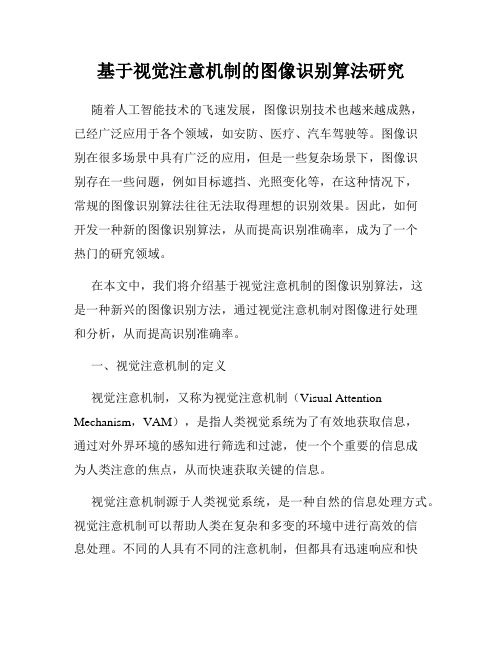 基于视觉注意机制的图像识别算法研究

随着人工智能技术的飞速发展，图像识别技术也越来越成熟，已经广泛应用于各个领域，如安防、医疗、汽车驾驶等。图像识别在很多场景中具有广泛的应用，但是一些复杂场景下，图像识别存在一些问题，例如目标遮挡、光照变化等，在这种情况下，常规的图像识别算法往往无法取得理想的识别效果。因此，如何开发一种新的图像识别算法，从而提高识别准确率，成为了一个热门的研究领域。

在本文中，我们将介绍基于视觉注意机制的图像识别算法，这是一种新兴的图像识别方法，通过视觉注意机制对图像进行处理和分析，从而提高识别准确率。

一、视觉注意机制的定义

视觉注意机制，又称为视觉注意机制（Visual Attention Mechanism，VAM），是指人类视觉系统为了有效地获取信息，通过对外界环境的感知进行筛选和过滤，使一个个重要的信息成为人类注意的焦点，从而快速获取关键的信息。

视觉注意机制源于人类视觉系统，是一种自然的信息处理方式。视觉注意机制可以帮助人类在复杂和多变的环境中进行高效的信息处理。不同的人具有不同的注意机制，但都具有迅速响应和快